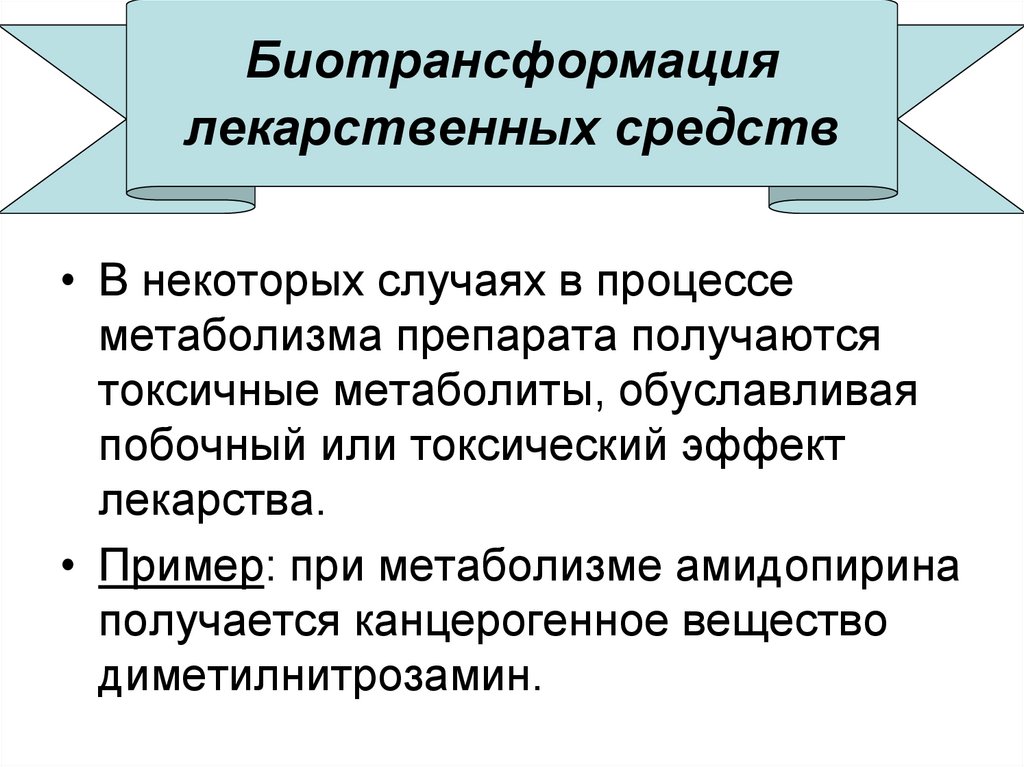 Биотрансформация лекарственных средств

• В некоторых случаях в процессе метаболизма препарата получаются токсичные метаболиты, обуславливая побочный или токсический эффект лекарства.

• Пример: при метаболизме амидопирина получается канцерогенное вещество диметилнитрозамин.